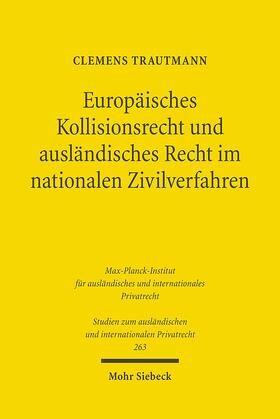 CLEMENS TRAUTMANN

Europäisches Kollisionsrecht und ausländisches Recht im nationalen Zivilverfahren

Max-Planck-Institut für ausländisches und internationales Privatrecht

Studien zum ausländischen und internationalen Privatrecht 263

Mohr Siebeck